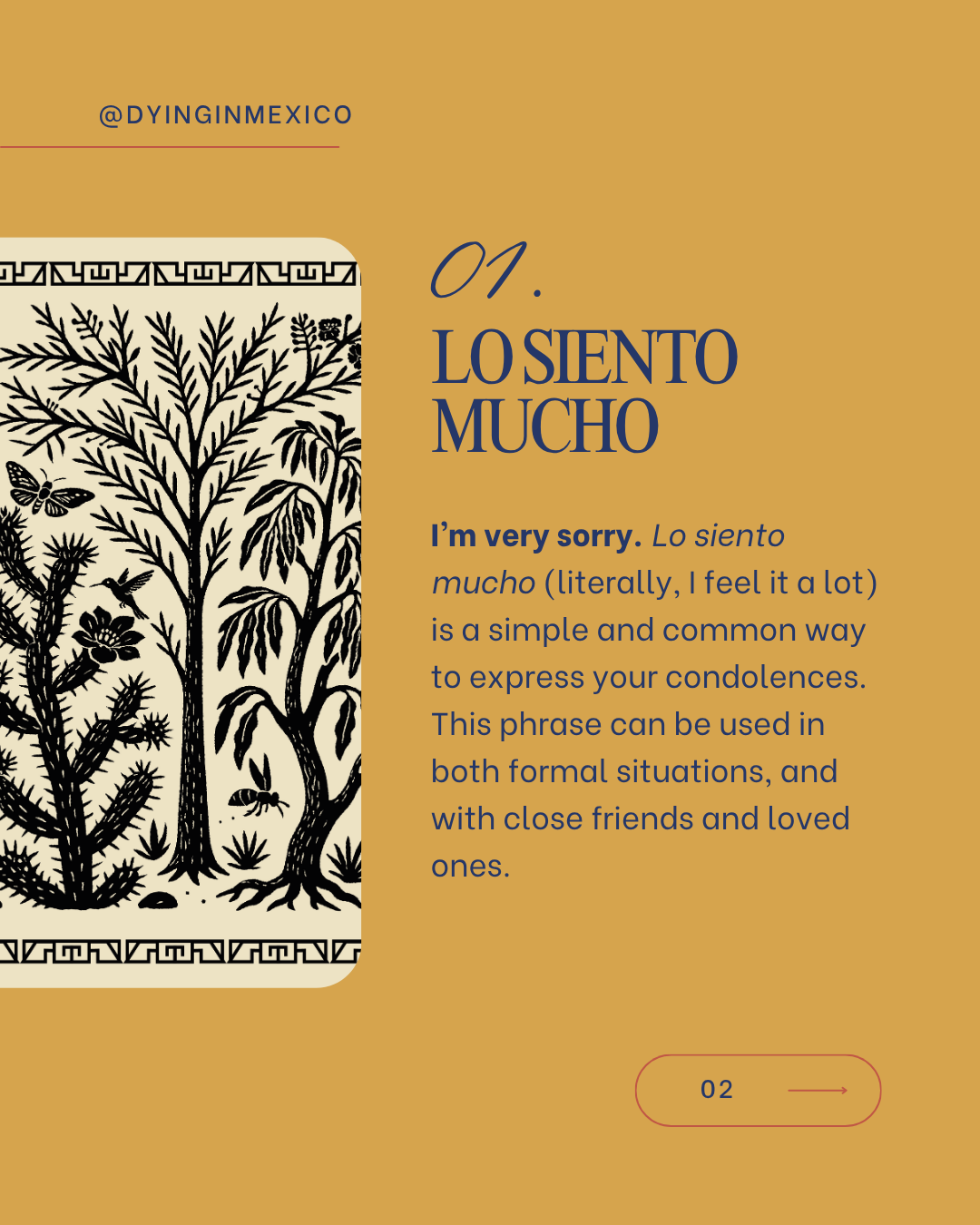 @DYINGINMEXICO

01.

LO SIENTO MUCHO

I'm very sorry. Lo siento mucho (literally, I feel it a lot) is a simple and common way to express your condolences. This phrase can be used in both formal situations, and with close friends and loved ones.

02